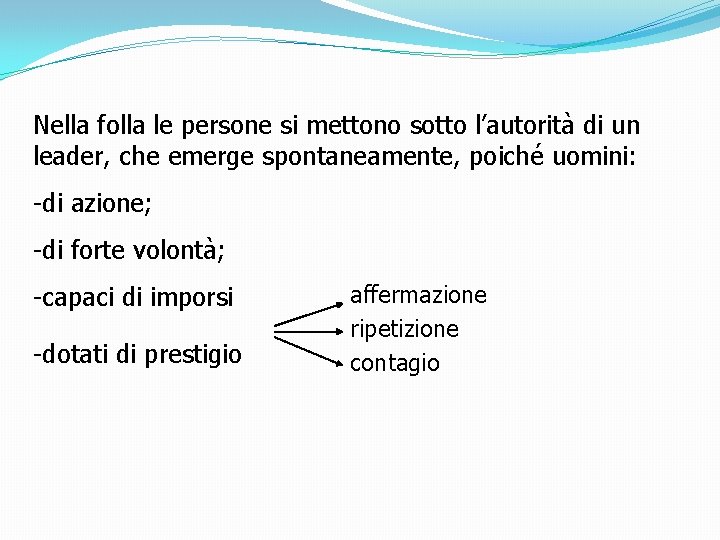 Nella folla le persone si mettono sotto l’autorità di un leader, che emerge spontaneamente, poiché uomini:

-di azione;

-di forte volontà;

-capaci di imporsi

-dotati di prestigio

affermazione
ripetizione
contagio